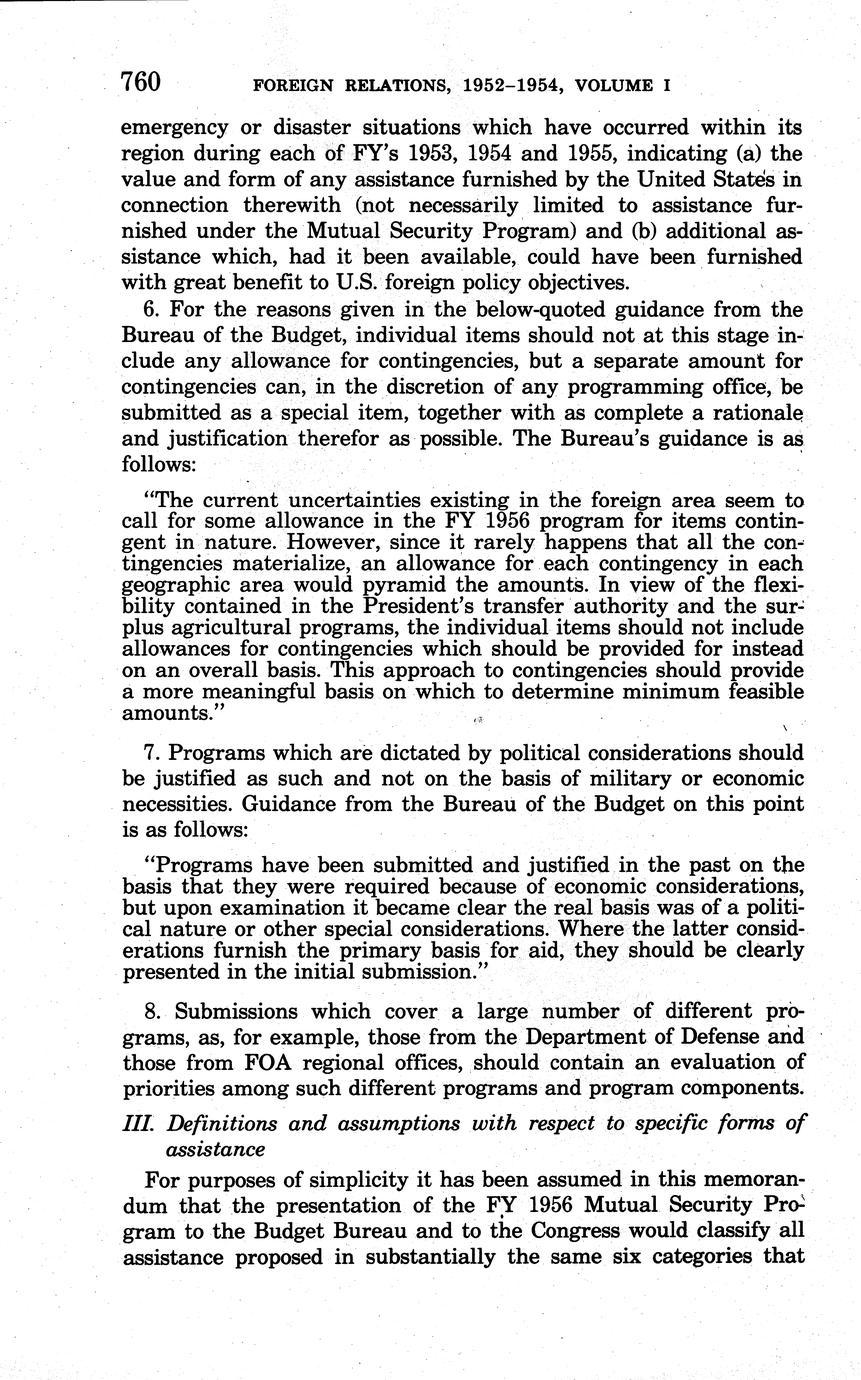 760 FOREIGN RELATIONS, 1952–1954, VOLUME I

emergency or disaster situations which have occurred within its region during each of FY's 1953, 1954 and 1955, indicating (a) the value and form of any assistance furnished by the United States in connection therewith (not necessarily limited to assistance furnished under the Mutual Security Program) and (b) additional assistance which, had it been available, could have been furnished with great benefit to U.S. foreign policy objectives.

6. For the reasons given in the below-quoted guidance from the Bureau of the Budget, individual items should not at this stage include any allowance for contingencies, but a separate amount for contingencies can, in the discretion of any programming office, be submitted as a special item, together with as complete a rationale and justification therefor as possible. The Bureau's guidance is as follows:

"The current uncertainties existing in the foreign area seem to call for some allowance in the FY 1956 program for items contingent in nature. However, since it rarely happens that all the contingencies materialize, an allowance for each contingency in each geographic area would pyramid the amounts. In view of the flexibility contained in the President's transfer authority and the surplus agricultural programs, the individual items should not include allowances for contingencies which should be provided for instead on an overall basis. This approach to contingencies should provide a more meaningful basis on which to determine minimum feasible amounts."

7. Programs which are dictated by political considerations should be justified as such and not on the basis of military or economic necessities. Guidance from the Bureau of the Budget on this point is as follows:

"Programs have been submitted and justified in the past on the basis that they were required because of economic considerations, but upon examination it became clear the real basis was of a political nature or other special considerations. Where the latter considerations furnish the primary basis for aid, they should be clearly presented in the initial submission."

8. Submissions which cover a large number of different programs, as, for example, those from the Department of Defense and those from FOA regional offices, should contain an evaluation of priorities among such different programs and program components.

III. Definitions and assumptions with respect to specific forms of assistance

For purposes of simplicity it has been assumed in this memorandum that the presentation of the FY 1956 Mutual Security Program to the Budget Bureau and to the Congress would classify all assistance proposed in substantially the same six categories that